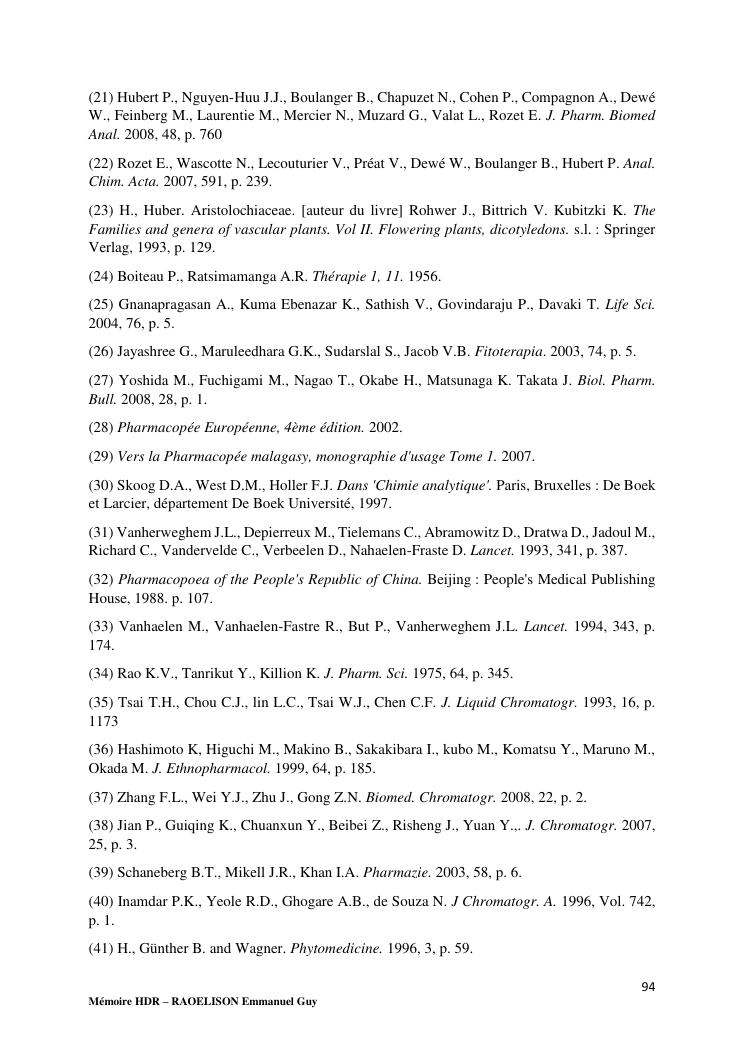 (21) Hubert P., Nguyen-Huu J.J., Boulanger B., Chapuzet N., Cohen P., Compagnon A., Dewé W., Feinberg M., Laurentie M., Mercier N., Muzard G., Valat L., Rozet E. J. Pharm. Biomed Anal. 2008, 48, p. 760

(22) Rozet E., Wascotte N., Lecouturier V., Préat V., Dewé W., Boulanger B., Hubert P. Anal. Chim. Acta. 2007, 591, p. 239.

(23) H., Huber. Aristolochiaceae. [auteur du livre] Rohwer J., Bittrich V. Kubitzki K. The Families and genera of vascular plants. Vol II. Flowering plants, dicotyledons. s.l. : Springer Verlag, 1993, p. 129.

(24) Boiteau P., Ratsimamanga A.R. Thérapie 1, 11. 1956.

(25) Gnanapragasan A., Kuma Ebenazar K., Sathish V., Govindaraju P., Davaki T. Life Sci. 2004, 76, p. 5.

(26) Jayashree G., Maruleedhara G.K., Sudarslal S., Jacob V.B. Fitoterapia. 2003, 74, p. 5.

(27) Yoshida M., Fuchigami M., Nagao T., Okabe H., Matsunaga K. Takata J. Biol. Pharm. Bull. 2008, 28, p. 1.

(28) Pharmacopée Européenne, 4ème édition. 2002.

(29) Vers la Pharmacopée malagasy, monographie d'usage Tome 1. 2007.

(30) Skoog D.A., West D.M., Holler F.J. Dans 'Chimie analytique'. Paris, Bruxelles : De Boek et Larcier, département De Boek Université, 1997.

(31) Vanherweghem J.L., Depierreux M., Tielemans C., Abramowitz D., Dratwa D., Jadoul M., Richard C., Vandervelde C., Verbeelen D., Nahaelen-Fraste D. Lancet. 1993, 341, p. 387.

(32) Pharmacopoea of the People's Republic of China. Beijing : People's Medical Publishing House, 1988. p. 107.

(33) Vanhaelen M., Vanhaelen-Fastre R., But P., Vanherweghem J.L. Lancet. 1994, 343, p. 174.

(34) Rao K.V., Tanrikut Y., Killion K. J. Pharm. Sci. 1975, 64, p. 345.

(35) Tsai T.H., Chou C.J., lin L.C., Tsai W.J., Chen C.F. J. Liquid Chromatogr. 1993, 16, p. 1173

(36) Hashimoto K, Higuchi M., Makino B., Sakakibara I., kubo M., Komatsu Y., Maruno M., Okada M. J. Ethnopharmacol. 1999, 64, p. 185.

(37) Zhang F.L., Wei Y.J., Zhu J., Gong Z.N. Biomed. Chromatogr. 2008, 22, p. 2.

(38) Jian P., Guiqing K., Chuanxun Y., Beibei Z., Risheng J., Yuan Y.,. J. Chromatogr. 2007, 25, p. 3.

(39) Schaneberg B.T., Mikell J.R., Khan I.A. Pharmazie. 2003, 58, p. 6.

(40) Inamdar P.K., Yeole R.D., Ghogare A.B., de Souza N. J Chromatogr. A. 1996, Vol. 742, p. 1.

(41) H., Günther B. and Wagner. Phytomedicine. 1996, 3, p. 59.

94

Mémoire HDR – RAOELISON Emmanuel Guy